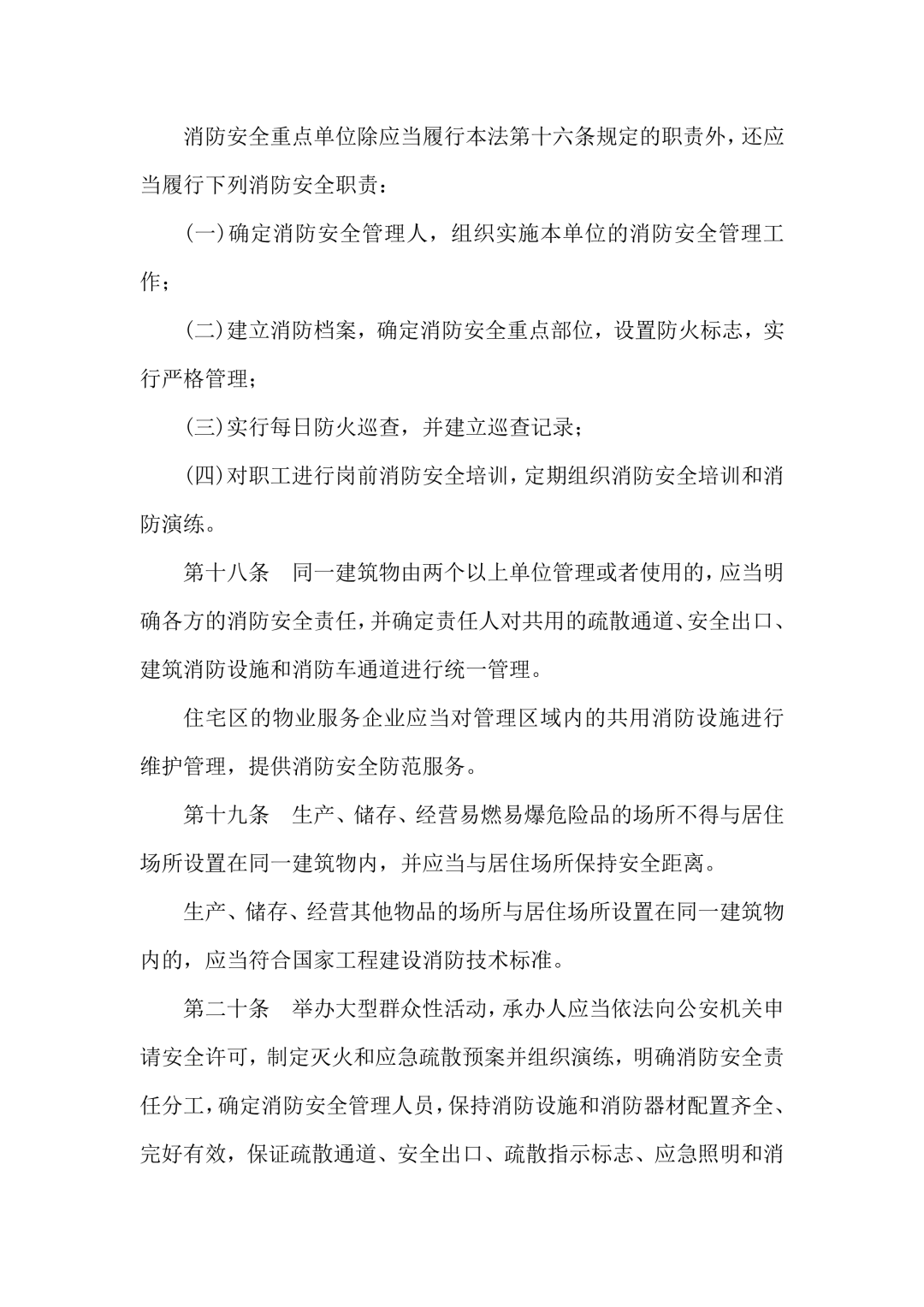 消防安全重点单位除应当履行本法第十六条规定的职责外，还应当履行下列消防安全职责：

（一）确定消防安全管理人，组织实施本单位的消防安全管理工作；

（二）建立消防档案，确定消防安全重点部位，设置防火标志，实行严格管理；

（三）实行每日防火巡查，并建立巡查记录；

（四）对职工进行岗前消防安全培训，定期组织消防安全培训和消防演练。

第十八条　同一建筑物由两个以上单位管理或者使用的，应当明确各方的消防安全责任，并确定责任人对共用的疏散通道、安全出口、建筑消防设施和消防车通道进行统一管理。

住宅区的物业服务企业应当对管理区域内的共用消防设施进行维护管理，提供消防安全防范服务。

第十九条　生产、储存、经营易燃易爆危险品的场所不得与居住场所设置在同一建筑物内，并应当与居住场所保持安全距离。

生产、储存、经营其他物品的场所与居住场所设置在同一建筑物内的，应当符合国家工程建设消防技术标准。

第二十条　举办大型群众性活动，承办人应当依法向公安机关申请安全许可，制定灭火和应急疏散预案并组织演练，明确消防安全责任分工，确定消防安全管理人员，保持消防设施和消防器材配置齐全、完好有效，保证疏散通道、安全出口、疏散指示标志、应急照明和消